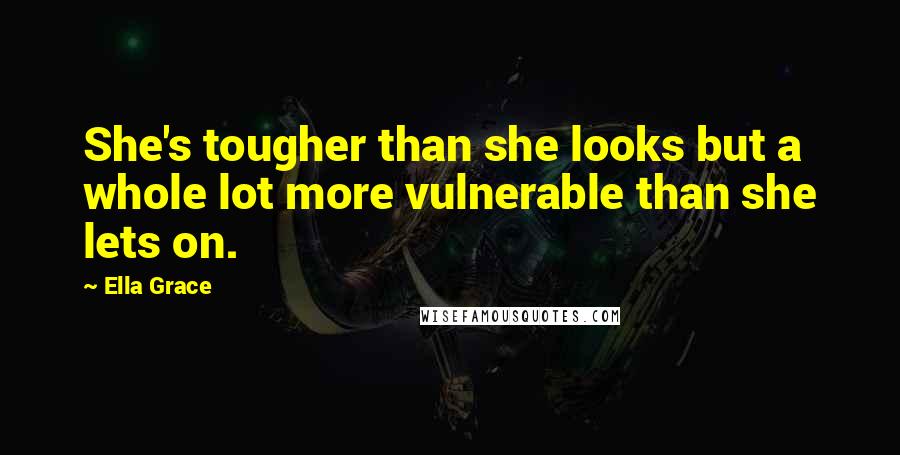 She's tougher than she looks but a whole lot more vulnerable than she lets on.

~ Ella Grace

WISEFAMOUSQUOTES.COM